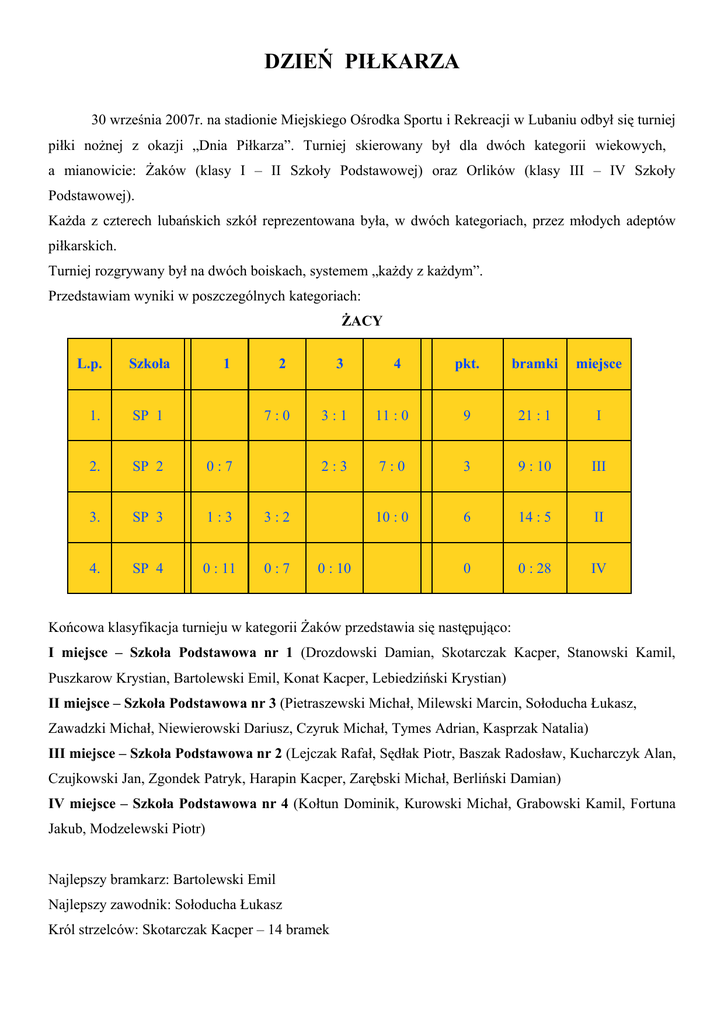 DZIEŃ PIŁKARZA

30 września 2007r. na stadionie Miejskiego Ośrodka Sportu i Rekreacji w Lubaniu odbył się turniej piłki nożnej z okazji „Dnia Piłkarza”. Turniej skierowany był dla dwóch kategorii wiekowych, a mianowicie: Żaków (klasy I – II Szkoły Podstawowej) oraz Orlików (klasy III – IV Szkoły Podstawowej).
Każda z czterech lubańskich szkół reprezentowana była, w dwóch kategoriach, przez młodych adeptów piłkarskich.
Turniej rozgrywany był na dwóch boiskach, systemem „każdy z każdym”.
Przedstawiam wyniki w poszczególnych kategoriach:

ŻACY

| L.p. | Szkoła | 1 | 2 | 3 | 4 | pkt. | bramki | miejsce |
|---|---|---|---|---|---|---|---|---|
| 1. | SP 1 | | 7 : 0 | 3 : 1 | 11 : 0 | 9 | 21 : 1 | I |
| 2. | SP 2 | 0 : 7 | | 2 : 3 | 7 : 0 | 3 | 9 : 10 | III |
| 3. | SP 3 | 1 : 3 | 3 : 2 | | 10 : 0 | 6 | 14 : 5 | II |
| 4. | SP 4 | 0 : 11 | 0 : 7 | 0 : 10 | | 0 | 0 : 28 | IV |

Końcowa klasyfikacja turnieju w kategorii Żaków przedstawia się następująco:
I miejsce – Szkoła Podstawowa nr 1 (Drozdowski Damian, Skotarczak Kacper, Stanowski Kamil, Puszkarow Krystian, Bartolewski Emil, Konat Kacper, Lebiedziński Krystian)
II miejsce – Szkoła Podstawowa nr 3 (Pietraszewski Michał, Milewski Marcin, Sołoducha Łukasz, Zawadzki Michał, Niewierowski Dariusz, Czyruk Michał, Tymes Adrian, Kasprzak Natalia)
III miejsce – Szkoła Podstawowa nr 2 (Lejczak Rafał, Sędłak Piotr, Baszak Radosław, Kucharczyk Alan, Czujkowski Jan, Zgondek Patryk, Harapin Kacper, Zarębski Michał, Berliński Damian)
IV miejsce – Szkoła Podstawowa nr 4 (Kołtun Dominik, Kurowski Michał, Grabowski Kamil, Fortuna Jakub, Modzelewski Piotr)

Najlepszy bramkarz: Bartolewski Emil
Najlepszy zawodnik: Sołoducha Łukasz
Król strzelców: Skotarczak Kacper – 14 bramek